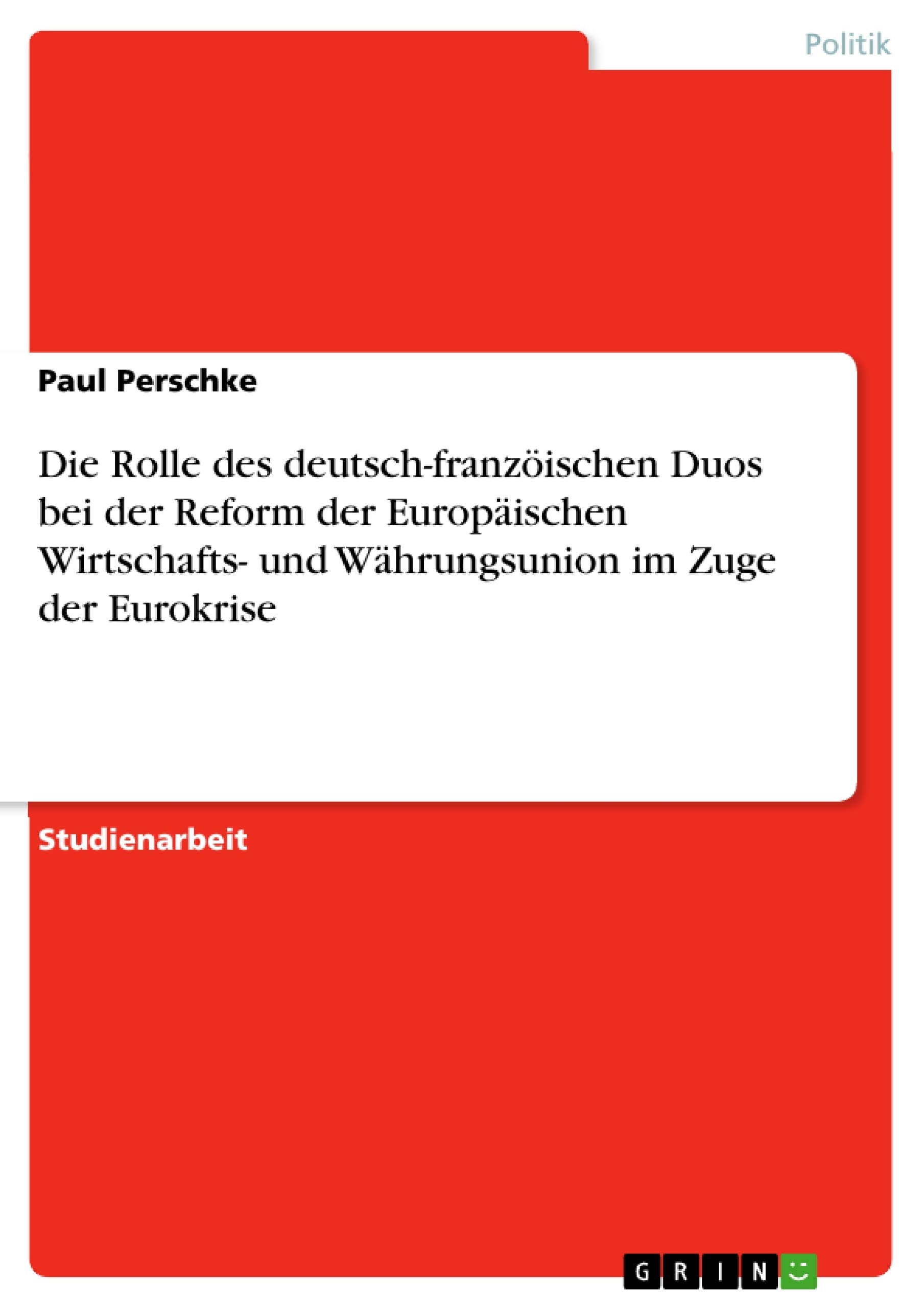 Politik

Paul Perschke

Die Rolle des deutsch-franzöischen Duos bei der Reform der Europäischen Wirtschafts- und Währungsunion im Zuge der Eurokrise

Studienarbeit

GRIN